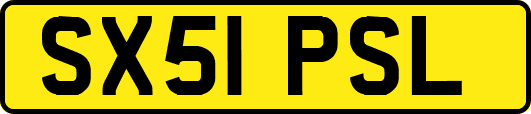 SX51 PSL